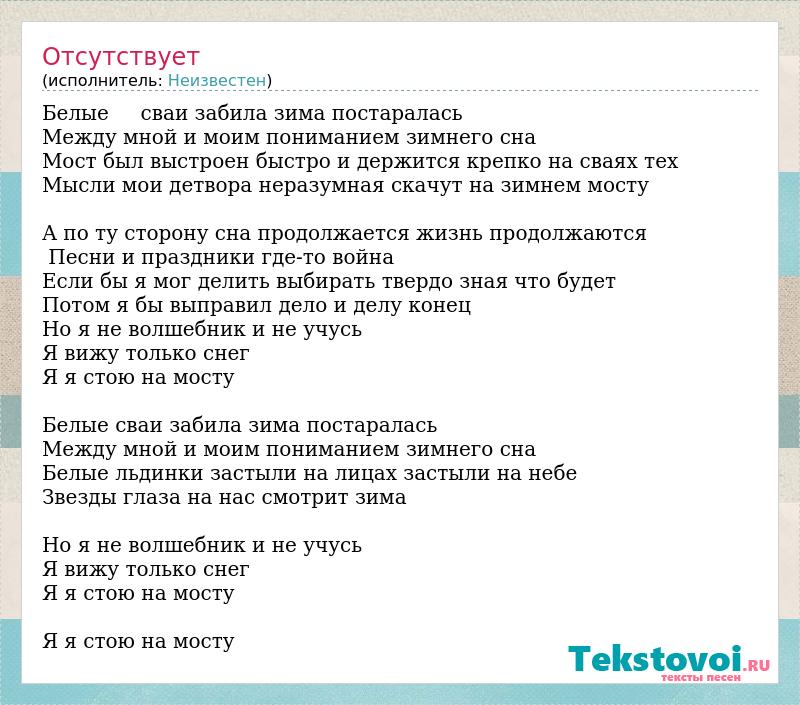 Отсутствует
(исполнитель: Неизвестен)

Белые сваи забила зима постаралась
Между мной и моим пониманием зимнего сна
Мост был выстроен быстро и держится крепко на сваях тех
Мысли мои детвора неразумная скачут на зимнем мосту

А по ту сторону сна продолжается жизнь продолжаются
Песни и праздники где-то война
Если бы я мог делить выбирать твердо зная что будет
Потом я бы выправил дело и делу конец
Но я не волшебник и не учусь
Я вижу только снег
Я я стою на мосту

Белые сваи забила зима постаралась
Между мной и моим пониманием зимнего сна
Белые льдинки застыли на лицах застыли на небе
Звезды глаза на нас смотрит зима

Но я не волшебник и не учусь
Я вижу только снег
Я я стою на мосту

Я я стою на мосту

Tekstovoi.RU
тексты песен